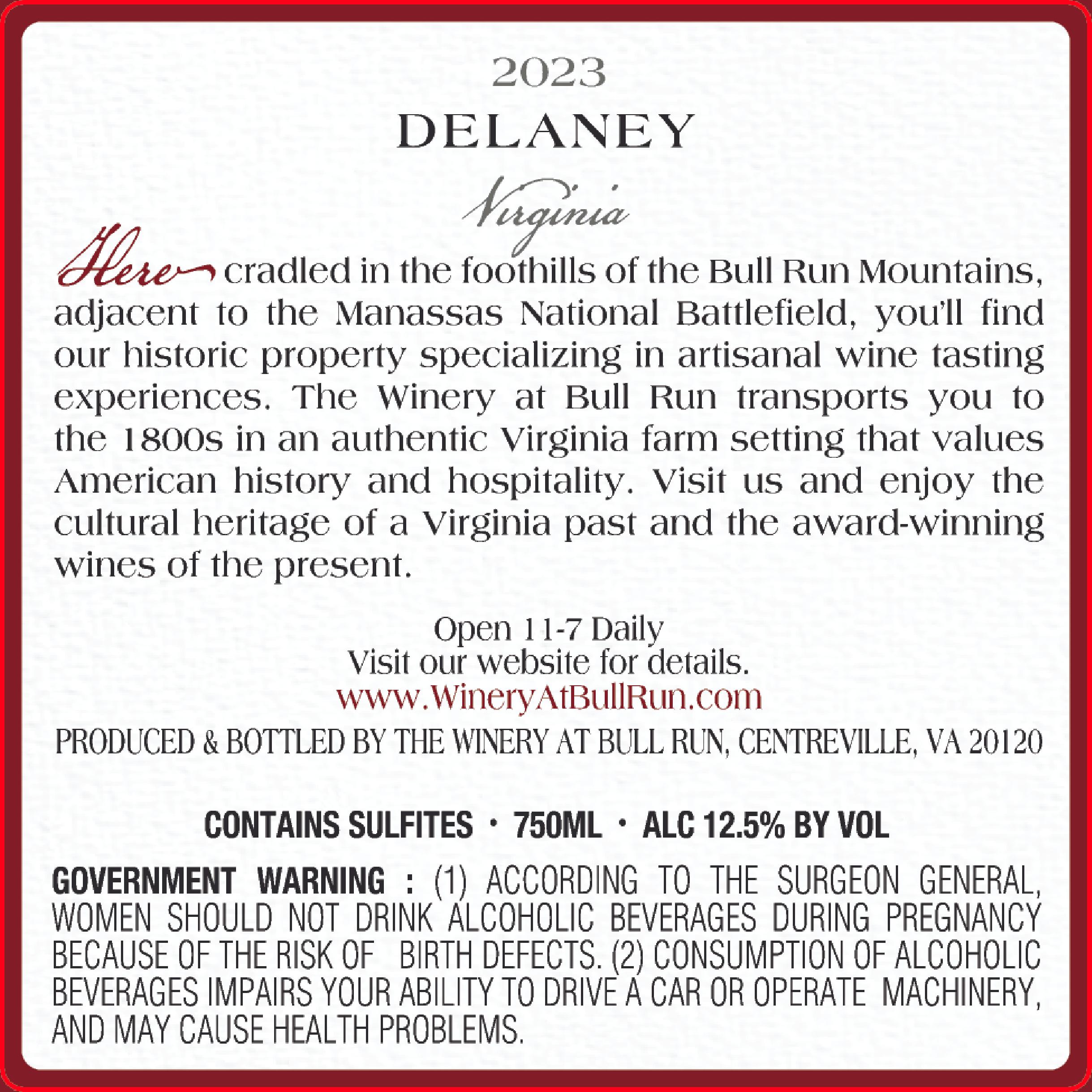 2023

DELANEY

Virginia

Here cradled in the foothills of the Bull Run Mountains, adjacent to the Manassas National Battlefield, you'll find our historic property specializing in artisanal wine tasting experiences. The Winery at Bull Run transports you to the 1800s in an authentic Virginia farm setting that values American history and hospitality. Visit us and enjoy the cultural heritage of a Virginia past and the award-winning wines of the present.

Open 11-7 Daily
Visit our website for details.
www.WineryAtBullRun.com

PRODUCED & BOTTLED BY THE WINERY AT BULL RUN, CENTREVILLE, VA 20120

CONTAINS SULFITES · 750ML · ALC 12.5% BY VOL

GOVERNMENT WARNING : (1) ACCORDING TO THE SURGEON GENERAL, WOMEN SHOULD NOT DRINK ALCOHOLIC BEVERAGES DURING PREGNANCY BECAUSE OF THE RISK OF BIRTH DEFECTS. (2) CONSUMPTION OF ALCOHOLIC BEVERAGES IMPAIRS YOUR ABILITY TO DRIVE A CAR OR OPERATE MACHINERY, AND MAY CAUSE HEALTH PROBLEMS.